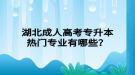 湖北成人高考专升本
热门专业有哪些？